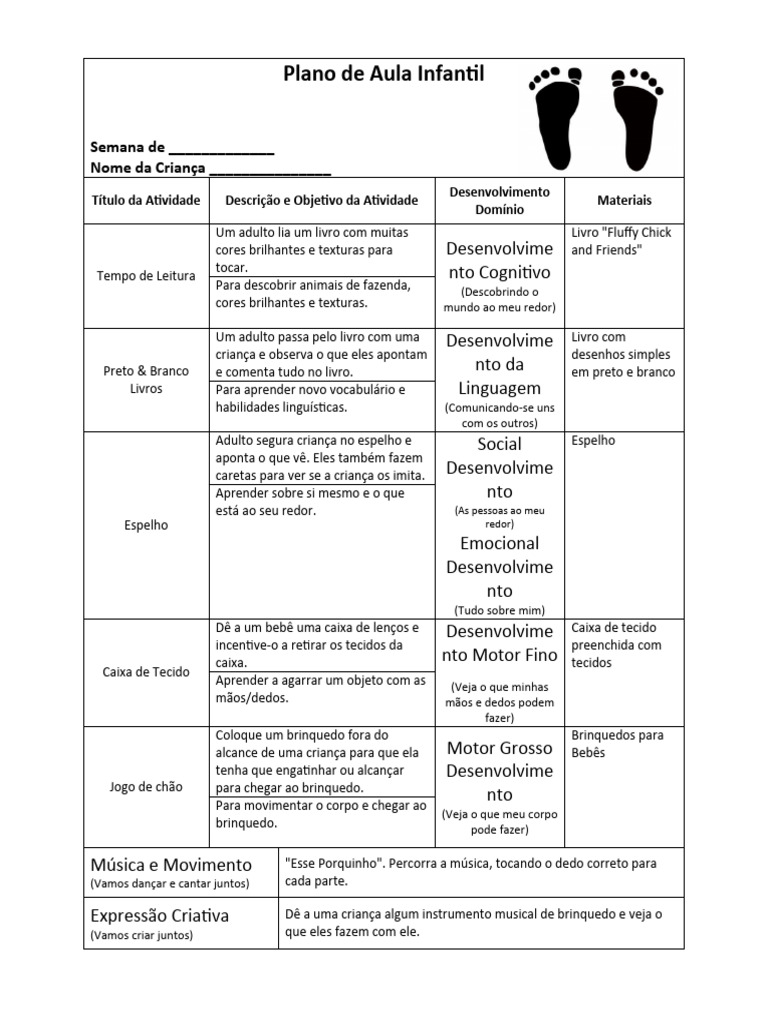 Plano de Aula Infantil

Semana de ______________
Nome da Criança ________________

| Título da Atividade | Descrição e Objetivo da Atividade | Desenvolvimento Domínio | Materiais |
|---|---|---|---|
| Tempo de Leitura | Um adulto lia um livro com muitas cores brilhantes e texturas para tocar. Para descobrir animais de fazenda, cores brilhantes e texturas. | Desenvolvimento Cognitivo (Descobrindo o mundo ao meu redor) | Livro "Fluffy Chick and Friends" |
| Preto & Branco Livros | Um adulto passa pelo livro com uma criança e observa o que eles apontam e comenta tudo no livro. Para aprender novo vocabulário e habilidades linguísticas. | Desenvolvimento da Linguagem (Comunicando-se uns com os outros) | Livro com desenhos simples em preto e branco |
| Espelho | Adulto segura criança no espelho e aponta o que vê. Eles também fazem caretas para ver se a criança os imita. Aprender sobre si mesmo e o que está ao seu redor. | Social Desenvolvimento (As pessoas ao meu redor) Emocional Desenvolvimento (Tudo sobre mim) | Espelho |
| Caixa de Tecido | Dê a um bebê uma caixa de lenços e incentive-o a retirar os tecidos da caixa. Aprender a agarrar um objeto com as mãos/dedos. | Desenvolvimento Motor Fino (Veja o que minhas mãos e dedos podem fazer) | Caixa de tecido preenchida com tecidos |
| Jogo de chão | Coloque um brinquedo fora do alcance de uma criança para que ela tenha que engatinhar ou alcançar para chegar ao brinquedo. Para movimentar o corpo e chegar ao brinquedo. | Motor Grosso Desenvolvimento (Veja o que meu corpo pode fazer) | Brinquedos para Bebês |

| Música e Movimento (Vamos dançar e cantar juntos) | "Esse Porquinho". Percorra a música, tocando o dedo correto para cada parte. |
|---|---|
| Expressão Criativa (Vamos criar juntos) | Dê a uma criança algum instrumento musical de brinquedo e veja o que eles fazem com ele. |